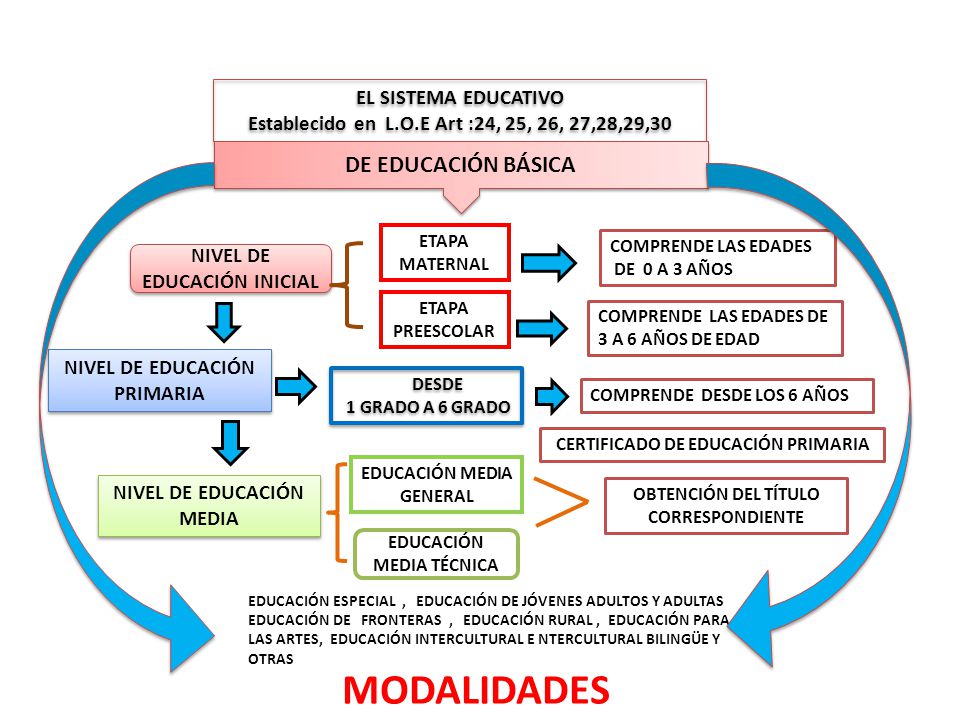 EL SISTEMA EDUCATIVO
Establecido en L.O.E Art :24, 25, 26, 27,28,29,30

DE EDUCACIÓN BÁSICA

NIVEL DE EDUCACIÓN INICIAL

ETAPA MATERNAL

COMPRENDE LAS EDADES DE 0 A 3 AÑOS

ETAPA PREESCOLAR

COMPRENDE LAS EDADES DE 3 A 6 AÑOS DE EDAD

NIVEL DE EDUCACIÓN PRIMARIA

DESDE 1 GRADO A 6 GRADO

COMPRENDE DESDE LOS 6 AÑOS

CERTIFICADO DE EDUCACIÓN PRIMARIA

NIVEL DE EDUCACIÓN MEDIA

EDUCACIÓN MEDIA GENERAL

EDUCACIÓN MEDIA TÉCNICA

OBTENCIÓN DEL TÍTULO CORRESPONDIENTE

EDUCACIÓN ESPECIAL , EDUCACIÓN DE JÓVENES ADULTOS Y ADULTAS EDUCACIÓN DE FRONTERAS , EDUCACIÓN RURAL , EDUCACIÓN PARA LAS ARTES, EDUCACIÓN INTERCULTURAL E NTERCULTURAL BILINGÜE Y OTRAS

MODALIDADES